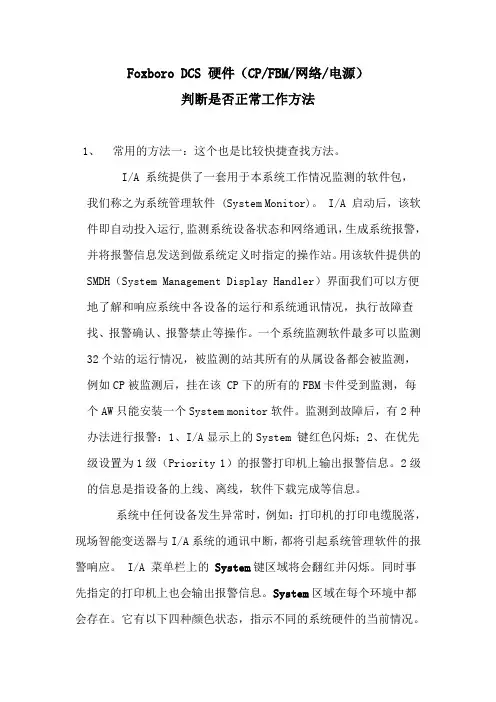 Foxboro DCS 硬件（CP/FBM/网络/电源）
判断是否正常工作方法

1、 常用的方法一：这个也是比较快捷查找方法。

I/A 系统提供了一套用于本系统工作情况监测的软件包，我们称之为系统管理软件 (System Monitor)。 I/A 启动后，该软件即自动投入运行,监测系统设备状态和网络通讯,生成系统报警,并将报警信息发送到做系统定义时指定的操作站。用该软件提供的 SMDH（System Management Display Handler）界面我们可以方便地了解和响应系统中各设备的运行和系统通讯情况，执行故障查找、报警确认、报警禁止等操作。一个系统监测软件最多可以监测 32 个站的运行情况，被监测的站其所有的从属设备都会被监测，例如 CP 被监测后，挂在该 CP 下的所有的 FBM 卡件受到监测，每个 AW 只能安装一个 System monitor 软件。监测到故障后，有 2 种办法进行报警：1、I/A 显示上的 System 键红色闪烁；2、在优先级设置为 1 级（Priority 1）的报警打印机上输出报警信息。2 级的信息是指设备的上线、离线，软件下载完成等信息。

系统中任何设备发生异常时，例如：打印机的打印电缆脱落，现场智能变送器与 I/A 系统的通讯中断，都将引起系统管理软件的报警响应。 I/A 菜单栏上的 System 键区域将会翻红并闪烁。同时事先指定的打印机上也会输出报警信息。System 区域在每个环境中都会存在。它有以下四种颜色状态，指示不同的系统硬件的当前情况。